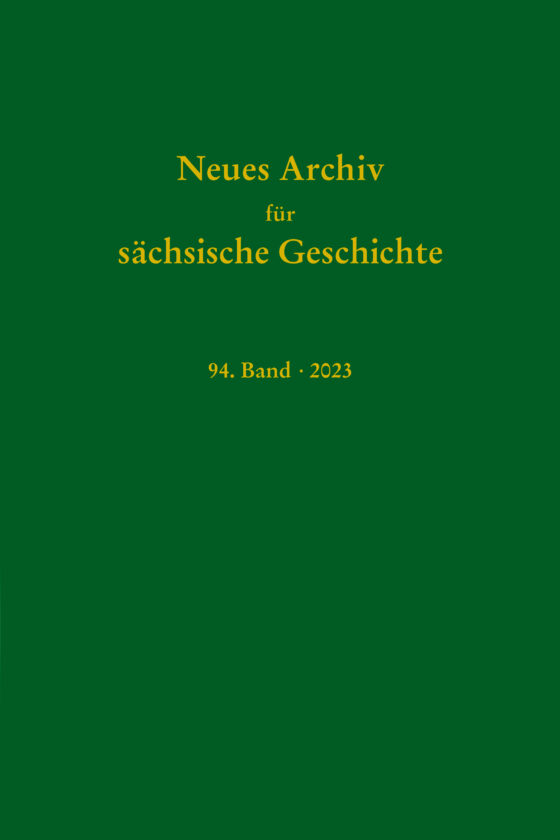 Neues Archiv
für
sächsische Geschichte

94. Band · 2023